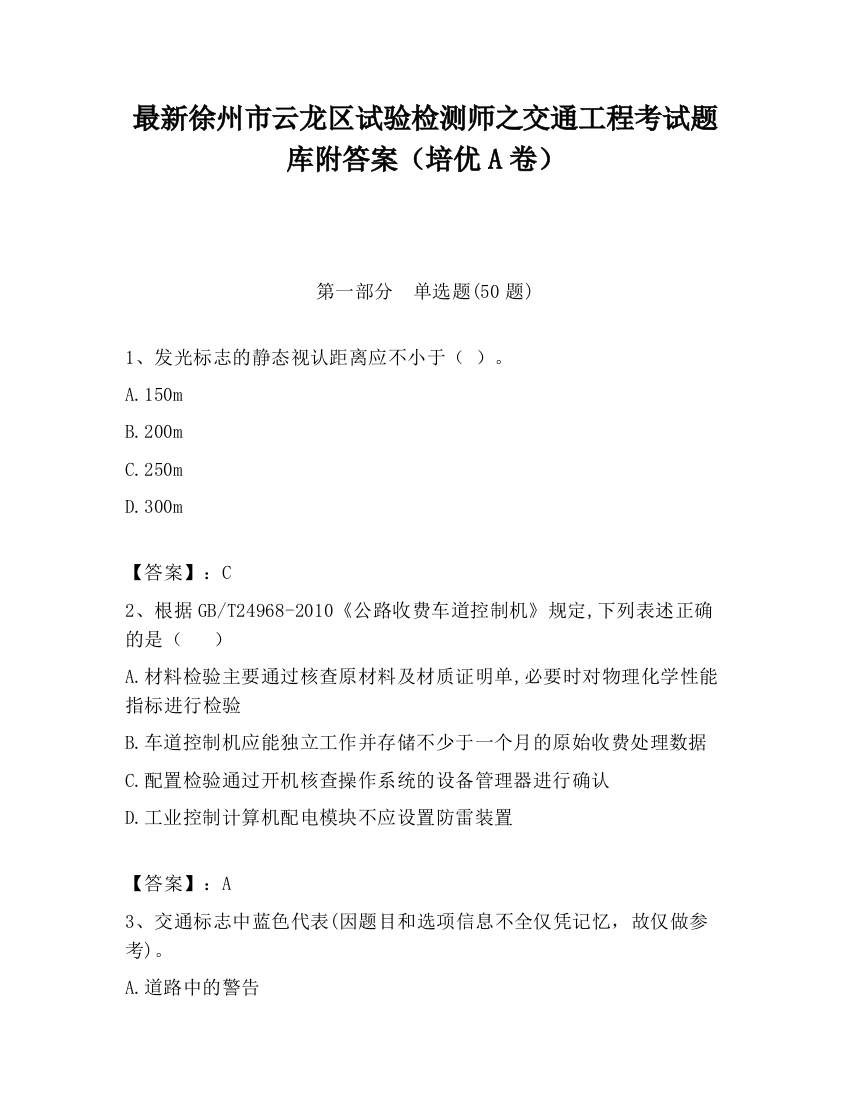 最新徐州市云龙区试验检测师之交通工程考试题库附答案（培优A卷）

第一部分　单选题(50题)

1、发光标志的静态视认距离应不小于（ ）。

A.150m

B.200m

C.250m

D.300m

【答案】：C

2、根据GB/T24968-2010《公路收费车道控制机》规定,下列表述正确的是（　　）

A.材料检验主要通过核查原材料及材质证明单,必要时对物理化学性能指标进行检验

B.车道控制机应能独立工作并存储不少于一个月的原始收费处理数据

C.配置检验通过开机核查操作系统的设备管理器进行确认

D.工业控制计算机配电模块不应设置防雷装置

【答案】：A

3、交通标志中蓝色代表(因题目和选项信息不全仅凭记忆，故仅做参考)。

A.道路中的警告